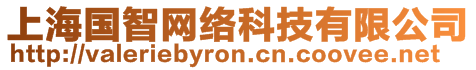 上海国智网络科技有限公司
http://valeriebyron.cn.coovee.net